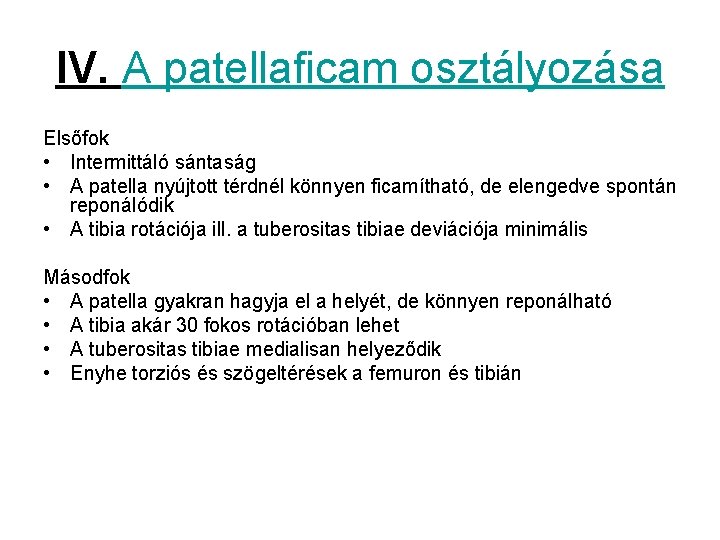 IV. A patellaficam osztályozása

Elsőfok
• Intermittáló sántaság
• A patella nyújtott térdnél könnyen ficamítható, de elengedve spontán reponálódik
• A tibia rotációja ill. a tuberositas tibiae deviációja minimális

Másodfok
• A patella gyakran hagyja el a helyét, de könnyen reponálható
• A tibia akár 30 fokos rotációban lehet
• A tuberositas tibiae medialisan helyeződik
• Enyhe torziós és szögeltérések a femuron és tibián